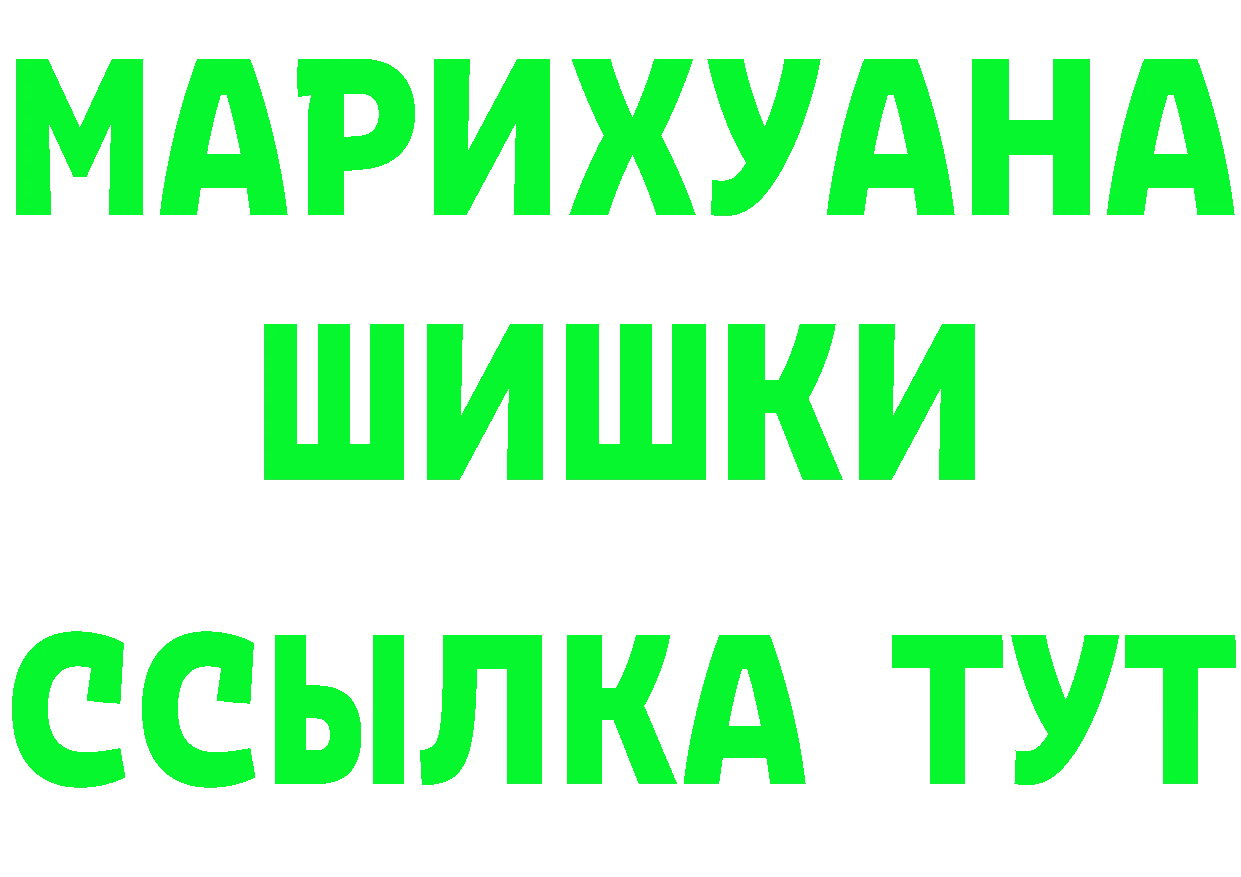 МАРИХУАНА
ШИШКИ
ССЫЛКА ТУТ